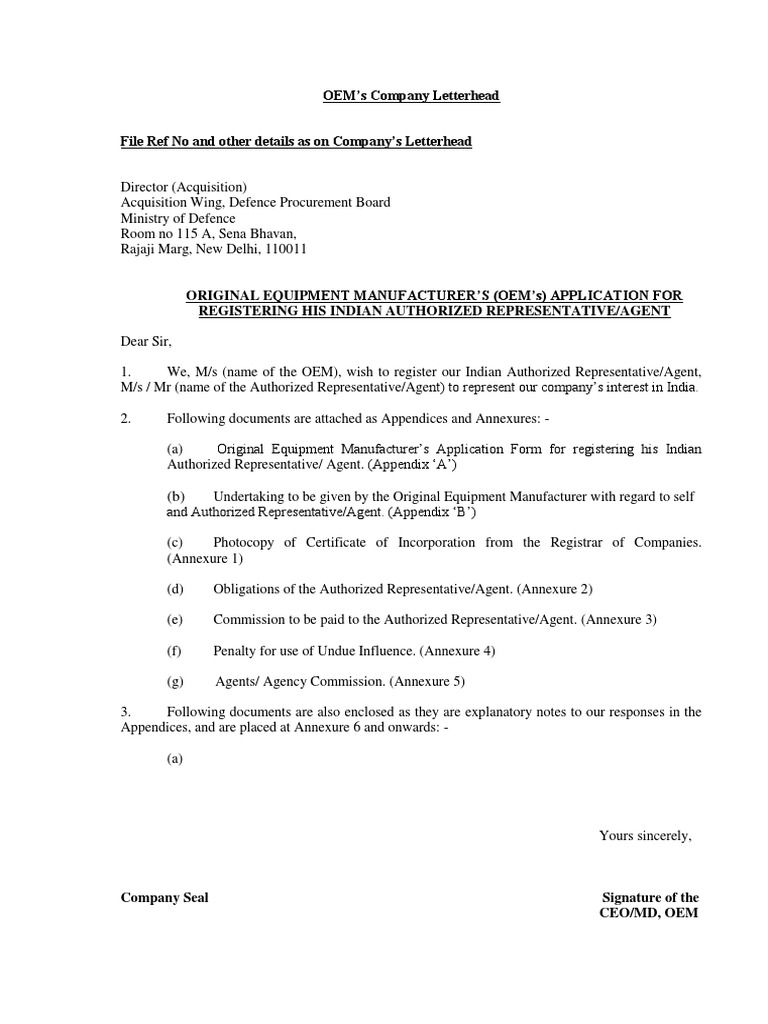 OEM's Company Letterhead

File Ref No and other details as on Company's Letterhead

Director (Acquisition)
Acquisition Wing, Defence Procurement Board
Ministry of Defence
Room no 115 A, Sena Bhavan,
Rajaji Marg, New Delhi, 110011

ORIGINAL EQUIPMENT MANUFACTURER'S (OEM's) APPLICATION FOR REGISTERING HIS INDIAN AUTHORIZED REPRESENTATIVE/AGENT

Dear Sir,

1. We, M/s (name of the OEM), wish to register our Indian Authorized Representative/Agent, M/s / Mr (name of the Authorized Representative/Agent) to represent our company's interest in India.

2. Following documents are attached as Appendices and Annexures: -

(a) Original Equipment Manufacturer's Application Form for registering his Indian Authorized Representative/ Agent. (Appendix 'A')

(b) Undertaking to be given by the Original Equipment Manufacturer with regard to self and Authorized Representative/Agent. (Appendix 'B')

(c) Photocopy of Certificate of Incorporation from the Registrar of Companies. (Annexure 1)

(d) Obligations of the Authorized Representative/Agent. (Annexure 2)

(e) Commission to be paid to the Authorized Representative/Agent. (Annexure 3)

(f) Penalty for use of Undue Influence. (Annexure 4)

(g) Agents/ Agency Commission. (Annexure 5)

3. Following documents are also enclosed as they are explanatory notes to our responses in the Appendices, and are placed at Annexure 6 and onwards: -

(a)

Yours sincerely,

Company Seal

Signature of the
CEO/MD, OEM